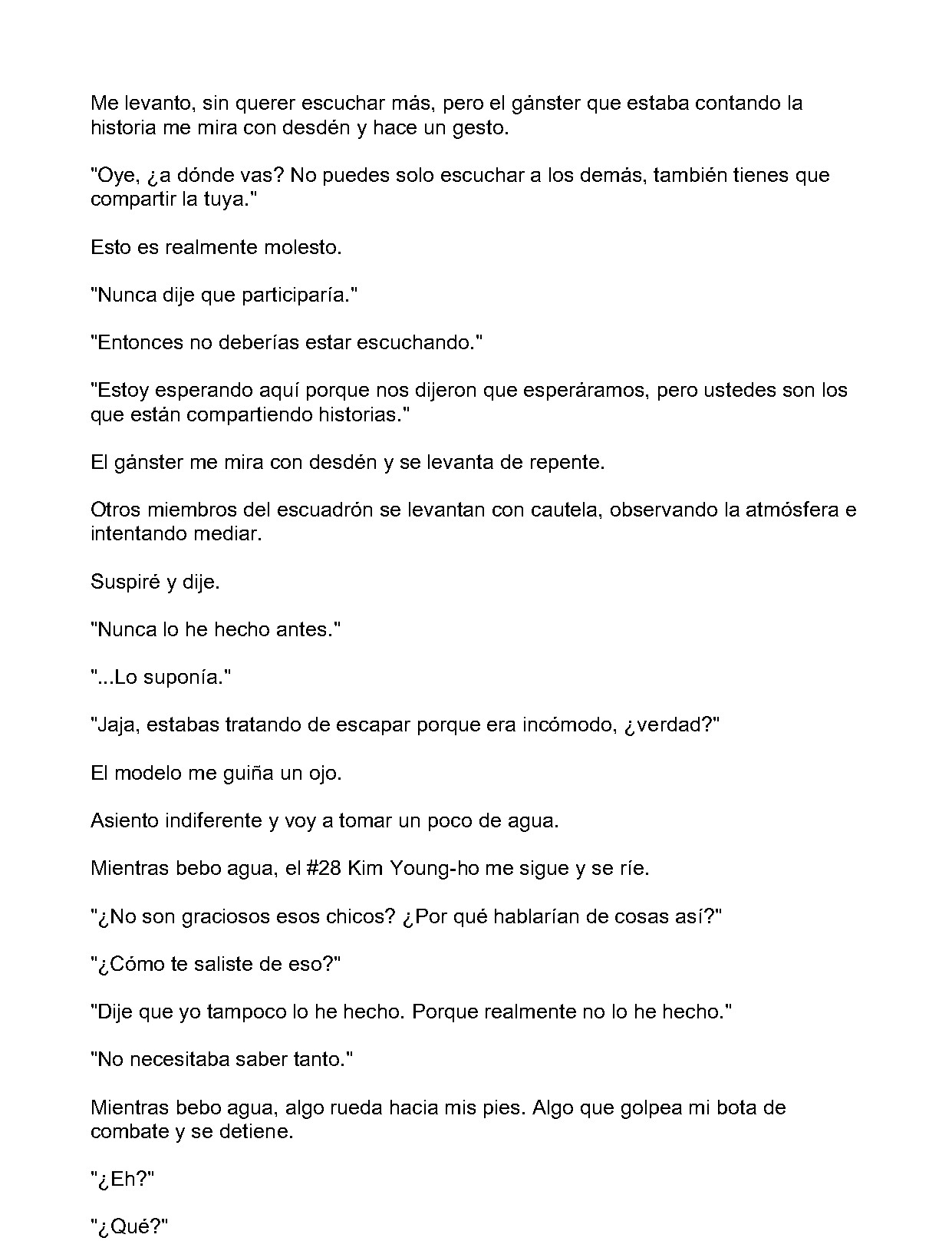 Me levanto, sin querer escuchar más, pero el gánster que estaba contando la historia me mira con desdén y hace un gesto.

"Oye, ¿a dónde vas? No puedes solo escuchar a los demás, también tienes que compartir la tuya."

Esto es realmente molesto.

"Nunca dije que participaría."

"Entonces no deberías estar escuchando."

"Estoy esperando aquí porque nos dijeron que esperáramos, pero ustedes son los que están compartiendo historias."

El gánster me mira con desdén y se levanta de repente.

Otros miembros del escuadrón se levantan con cautela, observando la atmósfera e intentando mediar.

Suspiré y dije.

"Nunca lo he hecho antes."

"...Lo suponía."

"Jaja, estabas tratando de escapar porque era incómodo, ¿verdad?"

El modelo me guiña un ojo.

Asiento indiferente y voy a tomar un poco de agua.

Mientras bebo agua, el #28 Kim Young-ho me sigue y se ríe.

"¿No son graciosos esos chicos? ¿Por qué hablarían de cosas así?"

"¿Cómo te saliste de eso?"

"Dije que yo tampoco lo he hecho. Porque realmente no lo he hecho."

"No necesitaba saber tanto."

Mientras bebo agua, algo rueda hacia mis pies. Algo que golpea mi bota de combate y se detiene.

"¿Eh?"

"¿Qué?"